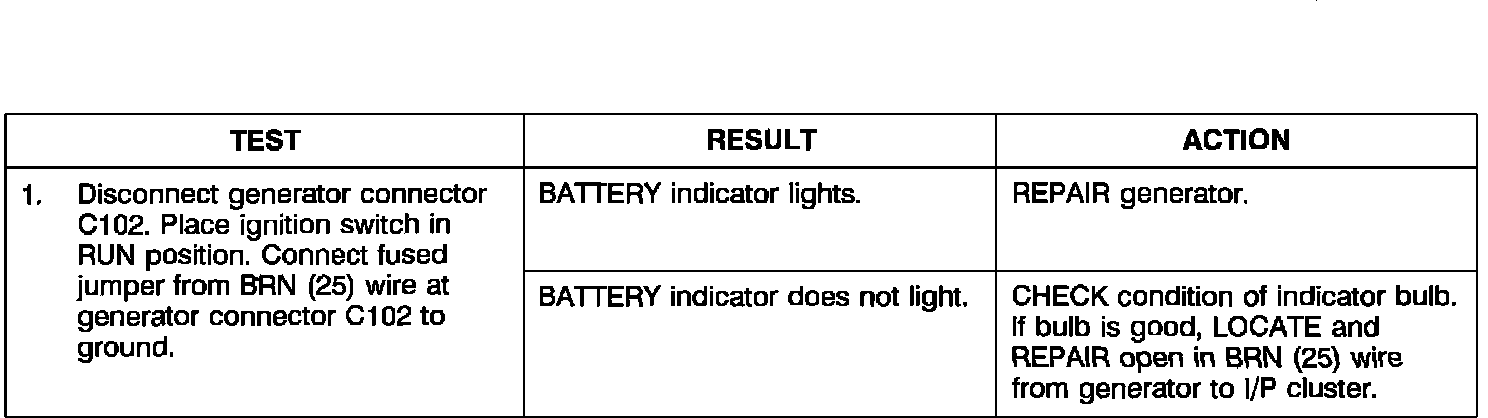 | TEST | RESULT | ACTION |
|---|---|---|
| 1. Disconnect generator connector C102. Place ignition switch in RUN position. Connect fused jumper from BRN (25) wire at generator connector C102 to ground. | BATTERY indicator lights. | REPAIR generator. |
| | BATTERY indicator does not light. | CHECK condition of indicator bulb. If bulb is good, LOCATE and REPAIR open in BRN (25) wire from generator to I/P cluster. |